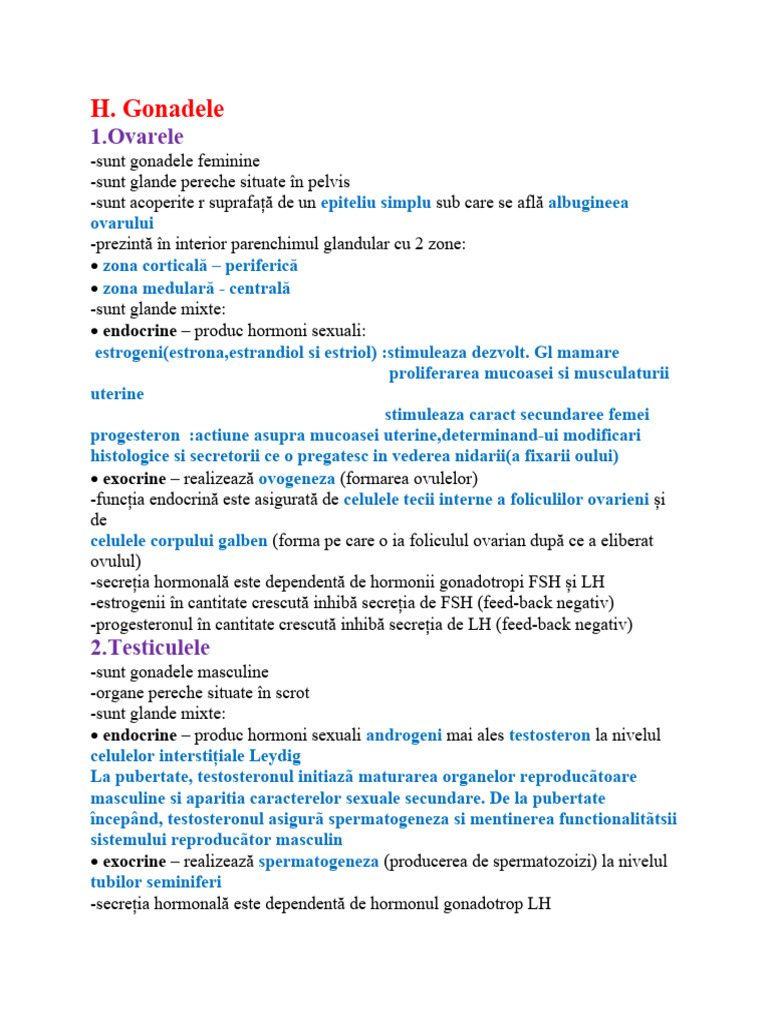 H. Gonadele
1.Ovarele
-sunt gonadele feminine
-sunt glande pereche situate în pelvis
-sunt acoperite r suprafață de un epiteliu simplu sub care se află albugineea ovarului
-prezintă în interior parenchimul glandular cu 2 zone:
• zona corticală – periferică
• zona medulară - centrală
-sunt glande mixte:
• endocrine – produc hormoni sexuali:
estrogeni(estrona,estrandiol si estriol) :stimuleaza dezvolt. Gl mamare
proliferarea mucoasei si musculaturii uterine
stimuleaza caract secundaree femei
progesteron :actiune asupra mucoasei uterine,determinand-ui modificari histologice si secretorii ce o pregatesc in vederea nidarii(a fixarii oului)
• exocrine – realizează ovogeneza (formarea ovulelor)
-funcția endocrină este asigurată de celulele tecii interne a foliculilor ovarieni și de
celulele corpului galben (forma pe care o ia foliculul ovarian după ce a eliberat ovulul)
-secreția hormonală este dependentă de hormonii gonadotropi FSH și LH
-estrogenii în cantitate crescută inhibă secreția de FSH (feed-back negativ)
-progesteronul în cantitate crescută inhibă secreția de LH (feed-back negativ)
2.Testiculele
-sunt gonadele masculine
-organe pereche situate în scrot
-sunt glande mixte:
• endocrine – produc hormoni sexuali androgeni mai ales testosteron la nivelul celulelor interstițiale Leydig
La pubertate, testosteronul initiază maturarea organelor reproducătoare masculine si aparitia caracterelor sexuale secundare. De la pubertate începând, testosteronul asigură spermatogeneza si mentinerea functionalitătsii sistemului reproducător masculin
• exocrine – realizează spermatogeneza (producerea de spermatozoizi) la nivelul tubilor seminiferi
-secreția hormonală este dependentă de hormonul gonadotrop LH